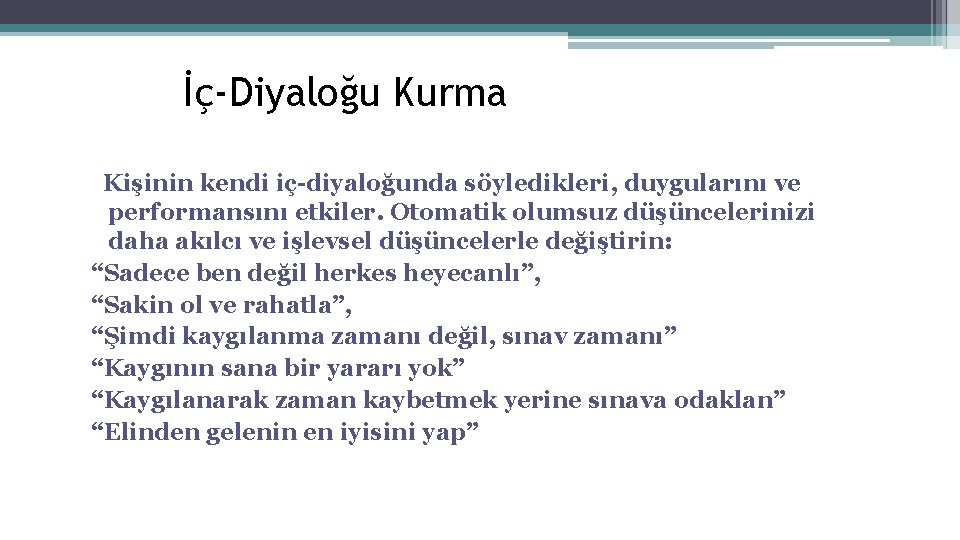 İç-Diyaloğu Kurma

Kişinin kendi iç-diyaloğunda söyledikleri, duygularını ve performansını etkiler. Otomatik olumsuz düşüncelerinizi daha akılcı ve işlevsel düşüncelerle değiştirin:
“Sadece ben değil herkes heyecanlı”,
“Sakin ol ve rahatla”,
“Şimdi kaygılanma zamanı değil, sınav zamanı”
“Kaygının sana bir yararı yok”
“Kaygılanarak zaman kaybetmek yerine sınava odaklan”
“Elinden gelenin en iyisini yap”